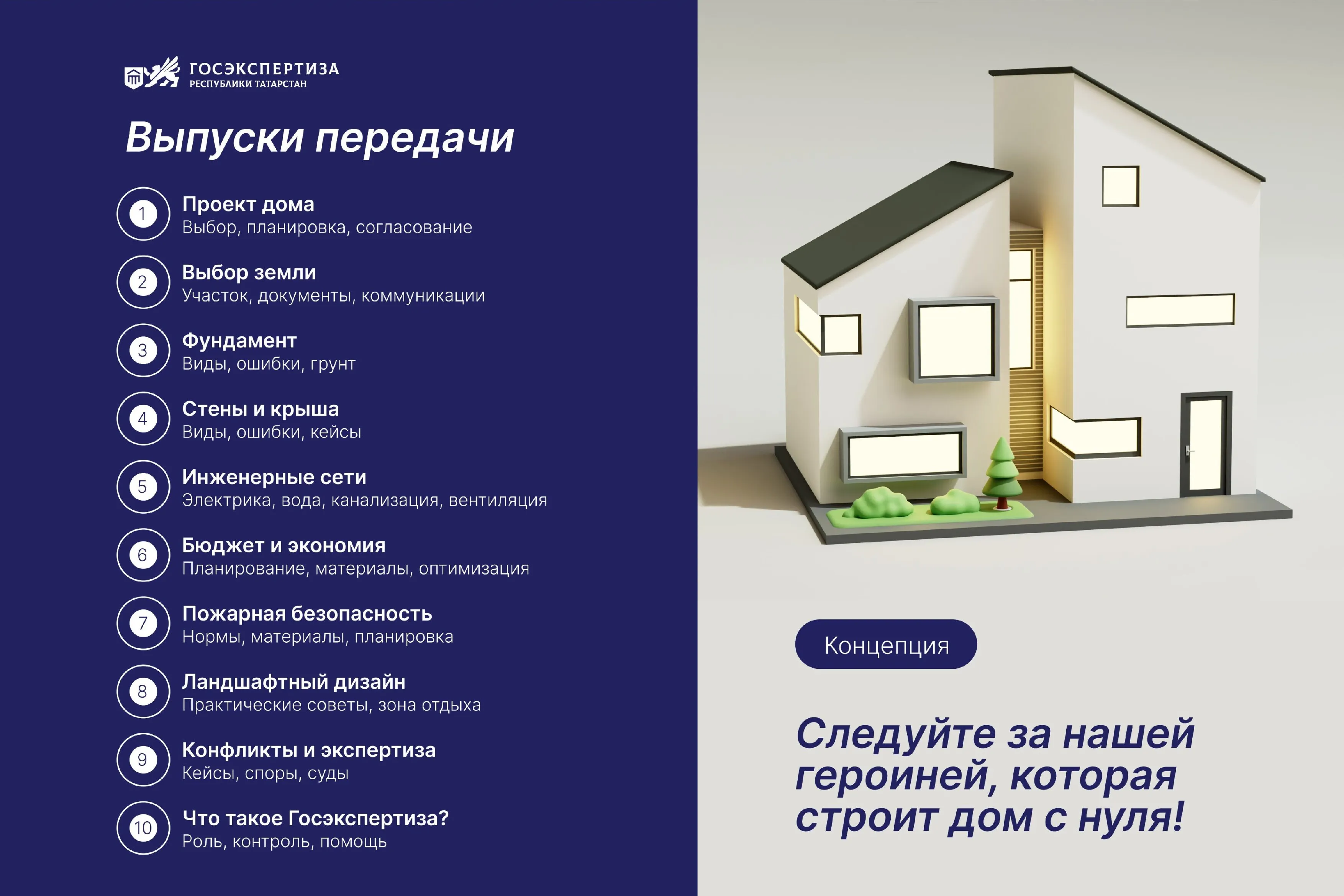 ГОСЭКСПЕРТИЗА
РЕСПУБЛИКИ ТАТАРСТАН

Выпуски передачи

1
Проект дома
Выбор, планировка, согласование

2
Выбор земли
Участок, документы, коммуникации

3
Фундамент
Виды, ошибки, грунт

4
Стены и крыша
Виды, ошибки, кейсы

5
Инженерные сети
Электрика, вода, канализация, вентиляция

6
Бюджет и экономия
Планирование, материалы, оптимизация

7
Пожарная безопасность
Нормы, материалы, планировка

8
Ландшафтный дизайн
Практические советы, зона отдыха

9
Конфликты и экспертиза
Кейсы, споры, суды

10
Что такое Госэкспертиза?
Роль, контроль, помощь

Концепция

Следуйте за нашей героиней, которая строит дом с нуля!